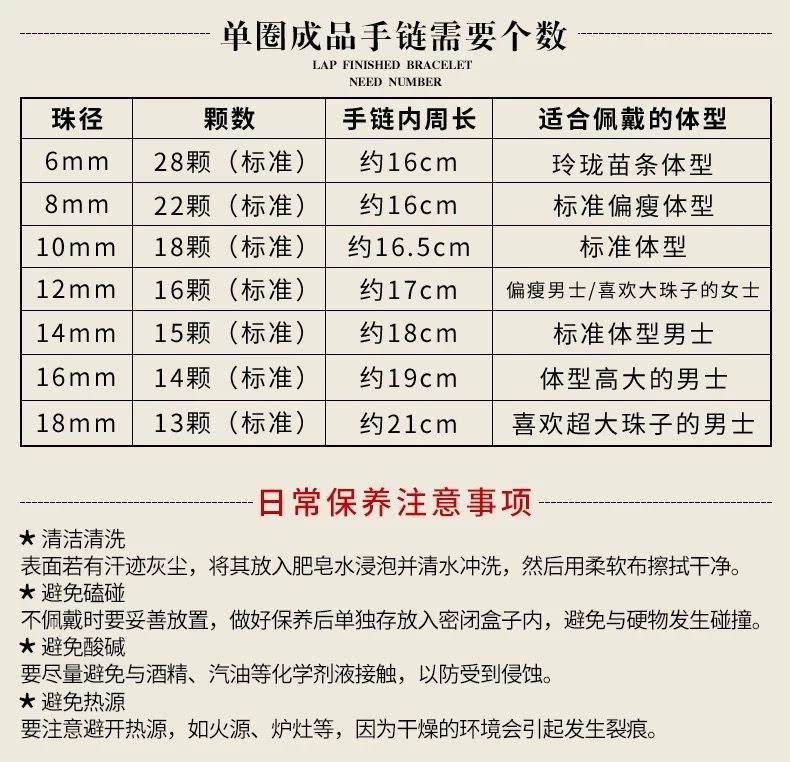 单圈成品手链需要个数
LAP FINISHED BRACELET
NEED NUMBER

| 珠径 | 颗数 | 手链内周长 | 适合佩戴的体型 |
|---|---|---|---|
| 6mm | 28颗（标准） | 约16cm | 玲珑苗条体型 |
| 8mm | 22颗（标准） | 约16cm | 标准偏瘦体型 |
| 10mm | 18颗（标准） | 约16.5cm | 标准体型 |
| 12mm | 16颗（标准） | 约17cm | 偏瘦男士/喜欢大珠子的女士 |
| 14mm | 15颗（标准） | 约18cm | 标准体型男士 |
| 16mm | 14颗（标准） | 约19cm | 体型高大的男士 |
| 18mm | 13颗（标准） | 约21cm | 喜欢超大珠子的男士 |

日常保养注意事项

★ 清洁清洗
表面若有汗迹灰尘，将其放入肥皂水浸泡并清水冲洗，然后用柔软布擦拭干净。
★ 避免磕碰
不佩戴时要妥善放置，做好保养后单独存放入密闭盒子内，避免与硬物发生碰撞。
★ 避免酸碱
要尽量避免与酒精、汽油等化学剂液接触，以防受到侵蚀。
★ 避免热源
要注意避开热源，如火源、炉灶等，因为干燥的环境会引起发生裂痕。